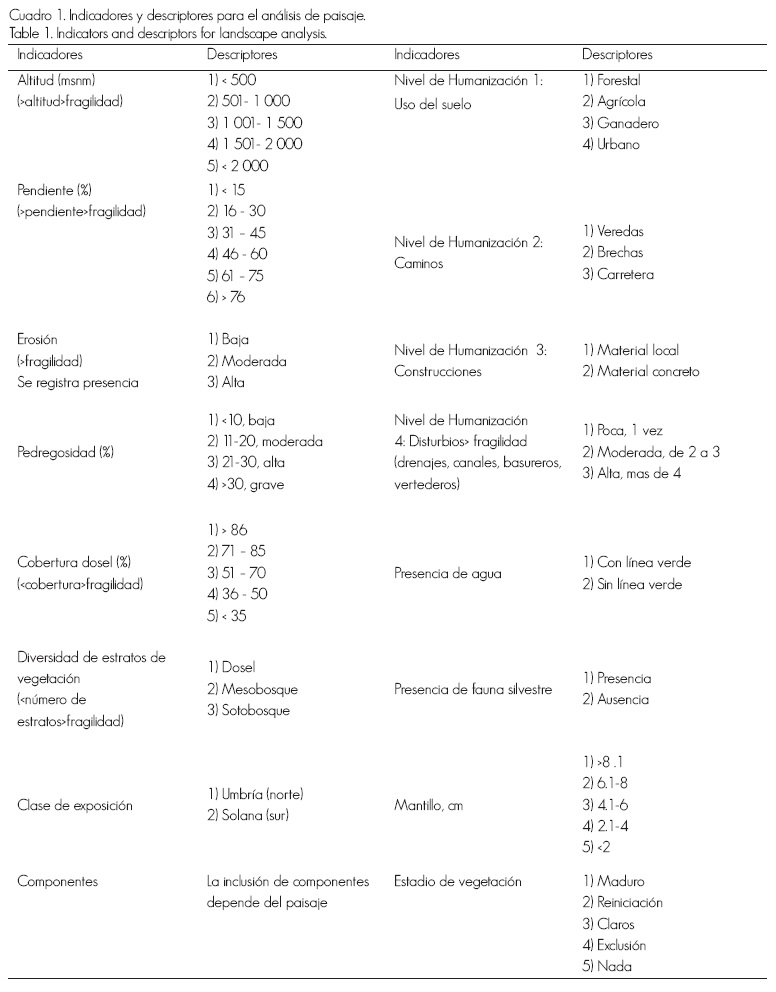 Cuadro 1. Indicadores y descriptores para el análisis de paisaje.
Table 1. Indicators and descriptors for landscape analysis.

| Indicadores | Descriptores | Indicadores | Descriptores |
|---|---|---|---|
| Altitud (msnm) (>altitud>fragilidad) | 1) < 500 2) 501- 1 000 3) 1 001- 1 500 4) 1 501- 2 000 5) < 2 000 | Nivel de Humanización 1: Uso del suelo | 1) Forestal 2) Agrícola 3) Ganadero 4) Urbano |
| Pendiente (%) (>pendiente>fragilidad) | 1) < 15 2) 16 - 30 3) 31 - 45 4) 46 - 60 5) 61 - 75 6) > 76 | Nivel de Humanización 2: Caminos | 1) Veredas 2) Brechas 3) Carretera |
| Erosión (>fragilidad) Se registra presencia | 1) Baja 2) Moderada 3) Alta | Nivel de Humanización 3: Construcciones | 1) Material local 2) Material concreto |
| Pedregosidad (%) | 1) <10, baja 2) 11-20, moderada 3) 21-30, alta 4) >30, grave | Nivel de Humanización 4: Disturbios> fragilidad (drenajes, canales, basureros, vertederos) | 1) Poca, 1 vez 2) Moderada, de 2 a 3 3) Alta, mas de 4 |
| Cobertura dosel (%) (<cobertura>fragilidad) | 1) > 86 2) 71 - 85 3) 51 - 70 4) 36 - 50 5) < 35 | Presencia de agua | 1) Con línea verde 2) Sin línea verde |
| Diversidad de estratos de vegetación (<número de estratos>fragilidad) | 1) Dosel 2) Mesobosque 3) Sotobosque | Presencia de fauna silvestre | 1) Presencia 2) Ausencia |
| Clase de exposición | 1) Umbría (norte) 2) Solana (sur) | Mantillo, cm | 1) >8 .1 2) 6.1-8 3) 4.1-6 4) 2.1-4 5) <2 |
| Componentes | La inclusión de componentes depende del paisaje | Estadio de vegetación | 1) Maduro 2) Reiniciación 3) Claros 4) Exclusión 5) Nada |